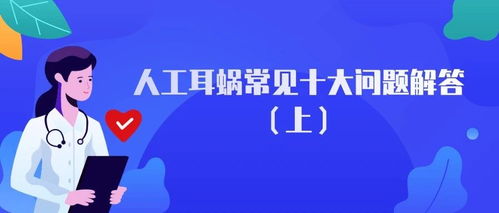 人工耳蜗常见十大问题解答
（上）